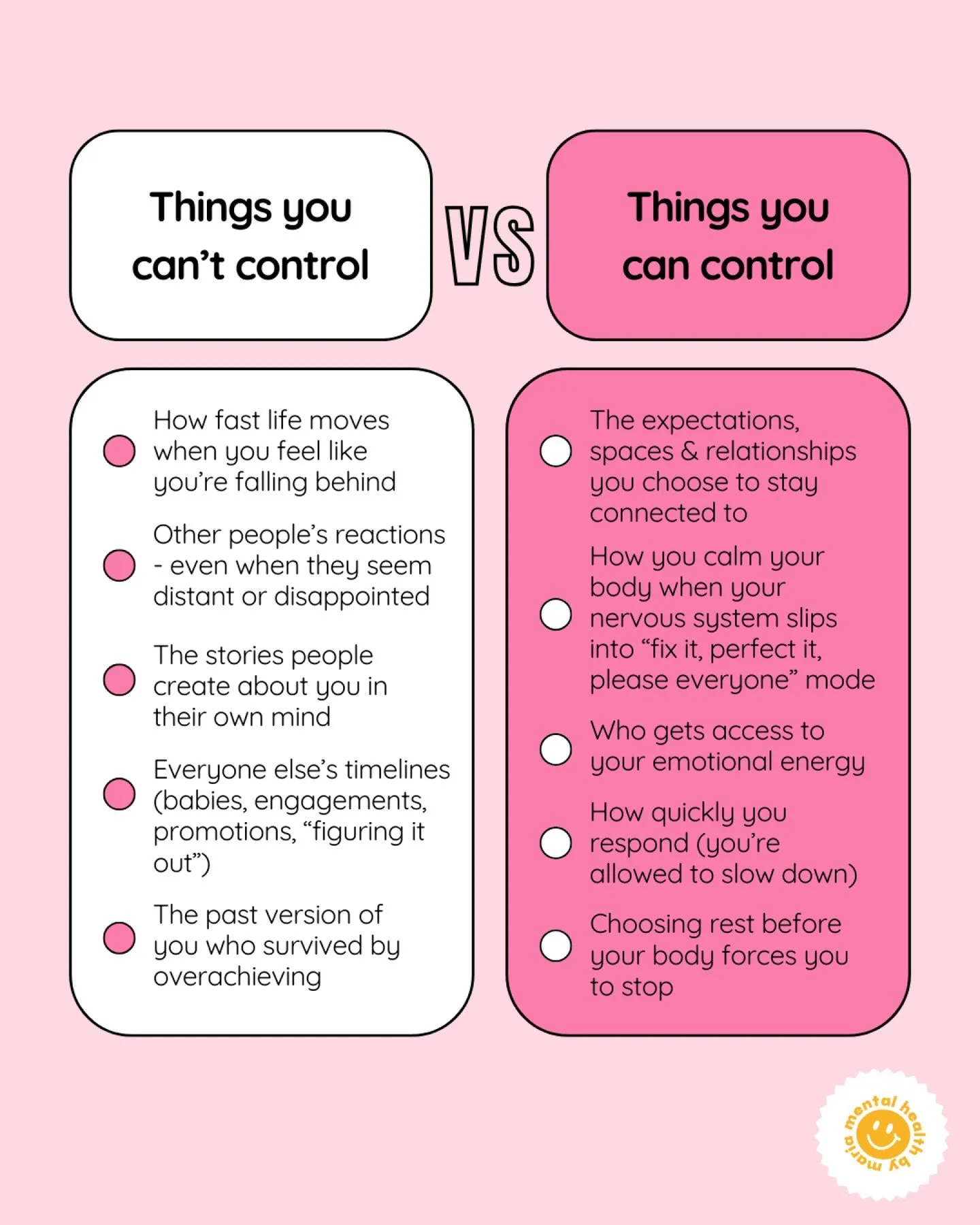 Things you can't control

VS

Things you can control

How fast life moves when you feel like you're falling behind

Other people's reactions - even when they seem distant or disappointed

The stories people create about you in their own mind

Everyone else's timelines (babies, engagements, promotions, "figuring it out")

The past version of you who survived by overachieving

The expectations, spaces & relationships you choose to stay connected to

How you calm your body when your nervous system slips into "fix it, perfect it, please everyone" mode

Who gets access to your emotional energy

How quickly you respond (you're allowed to slow down)

Choosing rest before your body forces you to stop

mental health by maria